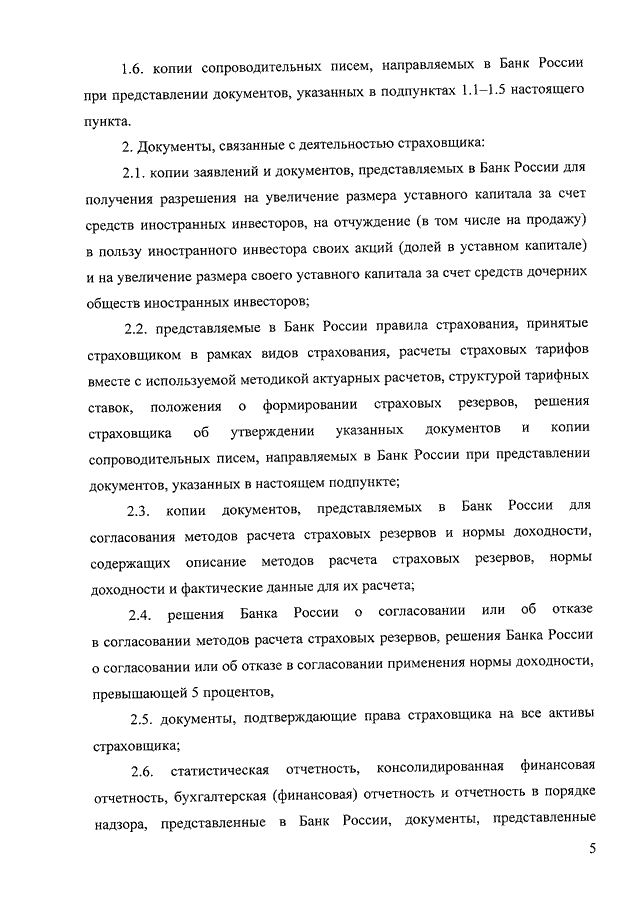 1.6. копии сопроводительных писем, направляемых в Банк России при представлении документов, указанных в подпунктах 1.1–1.5 настоящего пункта.

2. Документы, связанные с деятельностью страховщика:

2.1. копии заявлений и документов, представляемых в Банк России для получения разрешения на увеличение размера уставного капитала за счет средств иностранных инвесторов, на отчуждение (в том числе на продажу) в пользу иностранного инвестора своих акций (долей в уставном капитале) и на увеличение размера своего уставного капитала за счет средств дочерних обществ иностранных инвесторов;

2.2. представляемые в Банк России правила страхования, принятые страховщиком в рамках видов страхования, расчеты страховых тарифов вместе с используемой методикой актуарных расчетов, структурой тарифных ставок, положения о формировании страховых резервов, решения страховщика об утверждении указанных документов и копии сопроводительных писем, направляемых в Банк России при представлении документов, указанных в настоящем подпункте;

2.3. копии документов, представляемых в Банк России для согласования методов расчета страховых резервов и нормы доходности, содержащих описание методов расчета страховых резервов, нормы доходности и фактические данные для их расчета;

2.4. решения Банка России о согласовании или об отказе в согласовании методов расчета страховых резервов, решения Банка России о согласовании или об отказе в согласовании применения нормы доходности, превышающей 5 процентов,

2.5. документы, подтверждающие права страховщика на все активы страховщика;

2.6. статистическая отчетность, консолидированная финансовая отчетность, бухгалтерская (финансовая) отчетность и отчетность в порядке надзора, представленные в Банк России, документы, представленные

5